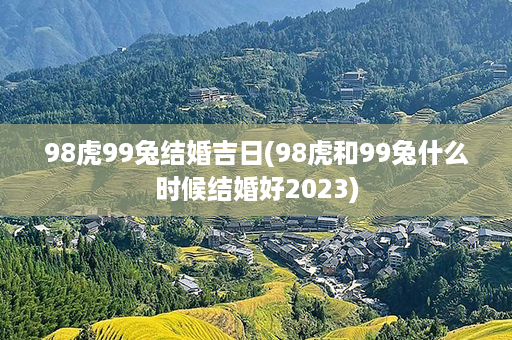 98虎99兔结婚吉日(98虎和99兔什么时候结婚好2023)